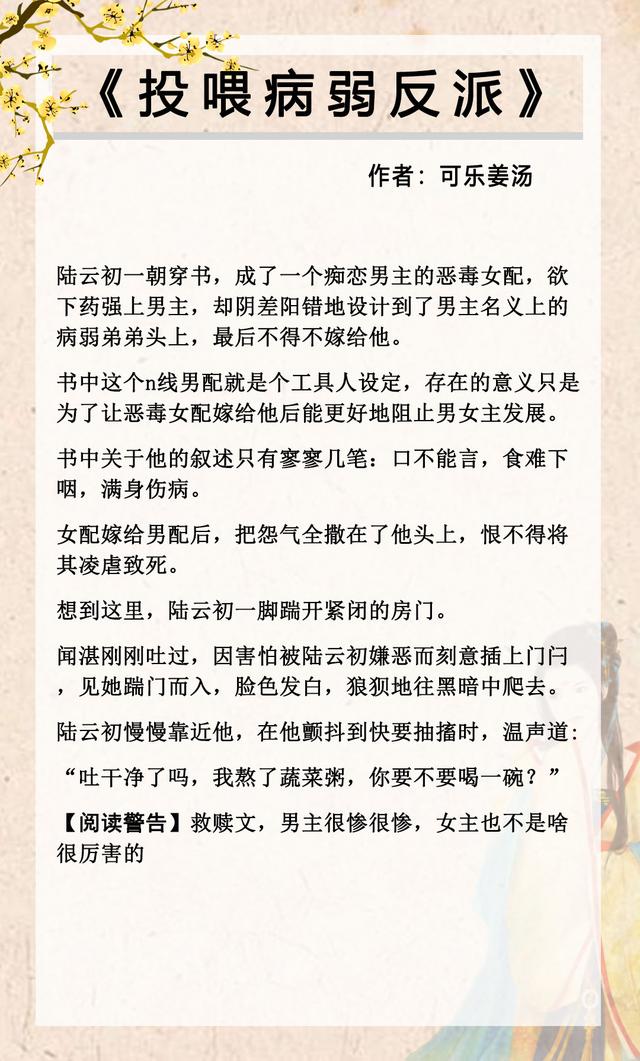 《投喂病弱反派》

作者：可乐姜汤

陆云初一朝穿书，成了一个痴恋男主的恶毒女配，欲下药强上男主，却阴差阳错地设计到了男主名义上的病弱弟弟头上，最后不得不嫁给他。

书中这个n线男配就是个工具人设定，存在的意义只是为了让恶毒女配嫁给他后能更好地阻止男女主发展。

书中关于他的叙述只有寥寥几笔：口不能言，食难下咽，满身伤病。

女配嫁给男配后，把怨气全撒在了他头上，恨不得将其凌虐致死。

想到这里，陆云初一脚踹开紧闭的房门。

闻湛刚刚吐过，因害怕被陆云初嫌恶而刻意插上门闩，见她踹门而入，脸色发白，狼狈地往黑暗中爬去。

陆云初慢慢靠近他，在他颤抖到快要抽搐时，温声道：

“吐干净了吗，我熬了蔬菜粥，你要不要喝一碗？”

【阅读警告】救赎文，男主很惨很惨，女主也不是啥很厉害的